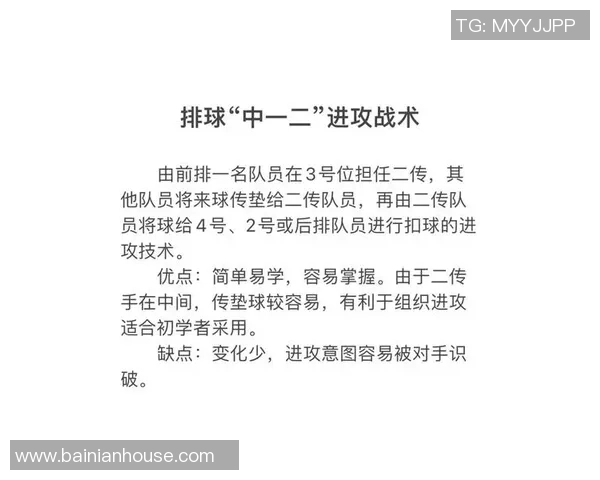 TG: MYYJJPP

排球“中一二”进攻战术

由前排一名队员在3号位担任二传，其他队员将来球传垫给二传队员，再由二传队员将球给4号、2号或后排队员进行扣球的进攻技术。

优点：简单易学，容易掌握。由于二传手在中间，传垫球较容易，有利于组织进攻适合初学者采用。

缺点：变化少，进攻意图容易被对手识破。

www.bainianhouse.com